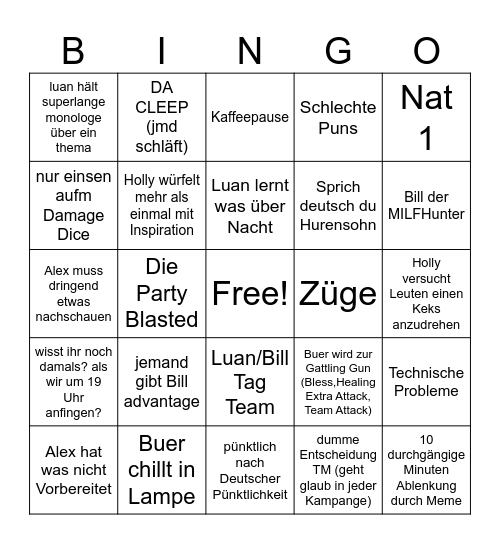 | B | I | N | G | O |
|---|---|---|---|---|
| luan hält superlange monologe über ein thema | DA CLEEP (jmd schläft) | Kaffeepause | Schlechte Puns | Nat 1 |
| nur einsen aufm Damage Dice | Holly würfelt mehr als einmal mit Inspiration | Luan lernt was über Nacht | Sprich deutsch du Hurensohn | Bill der MILFHunter |
| Alex muss dringend etwas nachschauen | Die Party Blasted | Free! | Züge | Holly versucht Leuten einen Keks anzudrehen |
| wisst ihr noch damals? als wir um 19 Uhr anfingen? | jemand gibt Bill advantage | Luan/Bill Tag Team | Buer wird zur Gattling Gun (Bless,Healing Extra Attack, Team Attack) | Technische Probleme |
| Alex hat was nicht Vorbereitet | Buer chillt in Lampe | pünktlich nach Deutscher Pünktlichkeit | dumme Entscheidung TM (geht glaub in jeder Kampange) | 10 durchgängige Minuten Ablenkung durch Meme |